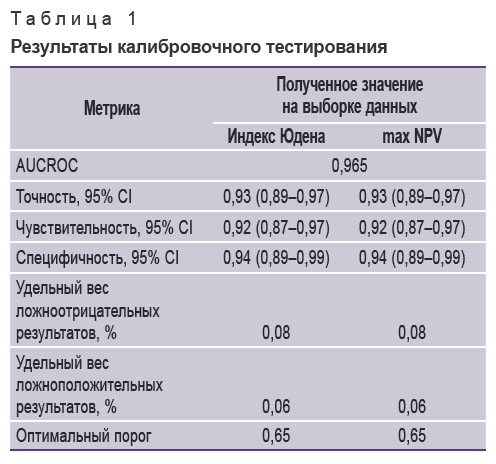 Таблица 1
Результаты калибровочного тестирования

| Метрика | Полученное значение на выборке данных | |
|---|---|---|
| | Индекс Юдена | max NPV |
| AUCROC | 0,965 | |
| Точность, 95% CI | 0,93 (0,89–0,97) | 0,93 (0,89–0,97) |
| Чувствительность, 95% CI | 0,92 (0,87–0,97) | 0,92 (0,87–0,97) |
| Специфичность, 95% CI | 0,94 (0,89–0,99) | 0,94 (0,89–0,99) |
| Удельный вес ложноотрицательных результатов, % | 0,08 | 0,08 |
| Удельный вес ложноположительных результатов, % | 0,06 | 0,06 |
| Оптимальный порог | 0,65 | 0,65 |